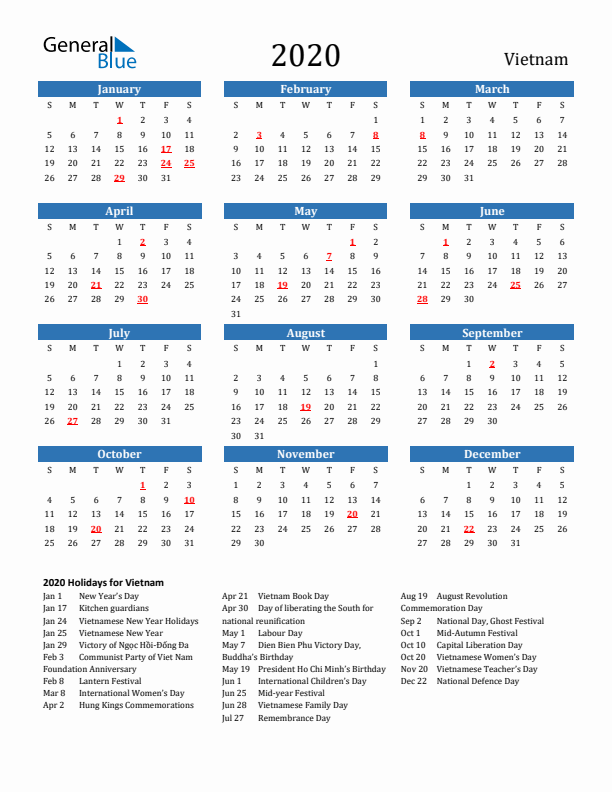 General Blue

2020

Vietnam

January

| S | M | T | W | T | F | S |
|---|---|---|---|---|---|---|
| | | | 1 | 2 | 3 | 4 |
| 5 | 6 | 7 | 8 | 9 | 10 | 11 |
| 12 | 13 | 14 | 15 | 16 | 17 | 18 |
| 19 | 20 | 21 | 22 | 23 | 24 | 25 |
| 26 | 27 | 28 | 29 | 30 | 31 | |

February

| S | M | T | W | T | F | S |
|---|---|---|---|---|---|---|
| | | | | | | 1 |
| 2 | 3 | 4 | 5 | 6 | 7 | 8 |
| 9 | 10 | 11 | 12 | 13 | 14 | 15 |
| 16 | 17 | 18 | 19 | 20 | 21 | 22 |
| 23 | 24 | 25 | 26 | 27 | 28 | 29 |

March

| S | M | T | W | T | F | S |
|---|---|---|---|---|---|---|
| 1 | 2 | 3 | 4 | 5 | 6 | 7 |
| 8 | 9 | 10 | 11 | 12 | 13 | 14 |
| 15 | 16 | 17 | 18 | 19 | 20 | 21 |
| 22 | 23 | 24 | 25 | 26 | 27 | 28 |
| 29 | 30 | 31 | | | | |

April

| S | M | T | W | T | F | S |
|---|---|---|---|---|---|---|
| | | | 1 | 2 | 3 | 4 |
| 5 | 6 | 7 | 8 | 9 | 10 | 11 |
| 12 | 13 | 14 | 15 | 16 | 17 | 18 |
| 19 | 20 | 21 | 22 | 23 | 24 | 25 |
| 26 | 27 | 28 | 29 | 30 | | |

May

| S | M | T | W | T | F | S |
|---|---|---|---|---|---|---|
| | | | | | 1 | 2 |
| 3 | 4 | 5 | 6 | 7 | 8 | 9 |
| 10 | 11 | 12 | 13 | 14 | 15 | 16 |
| 17 | 18 | 19 | 20 | 21 | 22 | 23 |
| 24 | 25 | 26 | 27 | 28 | 29 | 30 |
| 31 | | | | | | |

June

| S | M | T | W | T | F | S |
|---|---|---|---|---|---|---|
| | 1 | 2 | 3 | 4 | 5 | 6 |
| 7 | 8 | 9 | 10 | 11 | 12 | 13 |
| 14 | 15 | 16 | 17 | 18 | 19 | 20 |
| 21 | 22 | 23 | 24 | 25 | 26 | 27 |
| 28 | 29 | 30 | | | | |

July

| S | M | T | W | T | F | S |
|---|---|---|---|---|---|---|
| | | | 1 | 2 | 3 | 4 |
| 5 | 6 | 7 | 8 | 9 | 10 | 11 |
| 12 | 13 | 14 | 15 | 16 | 17 | 18 |
| 19 | 20 | 21 | 22 | 23 | 24 | 25 |
| 26 | 27 | 28 | 29 | 30 | 31 | |

August

| S | M | T | W | T | F | S |
|---|---|---|---|---|---|---|
| | | | | | | 1 |
| 2 | 3 | 4 | 5 | 6 | 7 | 8 |
| 9 | 10 | 11 | 12 | 13 | 14 | 15 |
| 16 | 17 | 18 | 19 | 20 | 21 | 22 |
| 23 | 24 | 25 | 26 | 27 | 28 | 29 |
| 30 | 31 | | | | | |

September

| S | M | T | W | T | F | S |
|---|---|---|---|---|---|---|
| | | 1 | 2 | 3 | 4 | 5 |
| 6 | 7 | 8 | 9 | 10 | 11 | 12 |
| 13 | 14 | 15 | 16 | 17 | 18 | 19 |
| 20 | 21 | 22 | 23 | 24 | 25 | 26 |
| 27 | 28 | 29 | 30 | | | |

October

| S | M | T | W | T | F | S |
|---|---|---|---|---|---|---|
| | | | | 1 | 2 | 3 |
| 4 | 5 | 6 | 7 | 8 | 9 | 10 |
| 11 | 12 | 13 | 14 | 15 | 16 | 17 |
| 18 | 19 | 20 | 21 | 22 | 23 | 24 |
| 25 | 26 | 27 | 28 | 29 | 30 | 31 |

November

| S | M | T | W | T | F | S |
|---|---|---|---|---|---|---|
| 1 | 2 | 3 | 4 | 5 | 6 | 7 |
| 8 | 9 | 10 | 11 | 12 | 13 | 14 |
| 15 | 16 | 17 | 18 | 19 | 20 | 21 |
| 22 | 23 | 24 | 25 | 26 | 27 | 28 |
| 29 | 30 | | | | | |

December

| S | M | T | W | T | F | S |
|---|---|---|---|---|---|---|
| | | 1 | 2 | 3 | 4 | 5 |
| 6 | 7 | 8 | 9 | 10 | 11 | 12 |
| 13 | 14 | 15 | 16 | 17 | 18 | 19 |
| 20 | 21 | 22 | 23 | 24 | 25 | 26 |
| 27 | 28 | 29 | 30 | 31 | | |

2020 Holidays for Vietnam
Jan 1 New Year's Day
Jan 17 Kitchen guardians
Jan 24 Vietnamese New Year Holidays
Jan 25 Vietnamese New Year
Jan 29 Victory of Ngọc Hồi-Đống Đa
Feb 3 Communist Party of Viet Nam Foundation Anniversary
Feb 8 Lantern Festival
Mar 8 International Women's Day
Apr 2 Hung Kings Commemorations

Apr 21 Vietnam Book Day
Apr 30 Day of liberating the South for national reunification
May 1 Labour Day
May 7 Dien Bien Phu Victory Day, Buddha's Birthday
May 19 President Ho Chi Minh's Birthday
Jun 1 International Children's Day
Jun 25 Mid-year Festival
Jun 28 Vietnamese Family Day
Jul 27 Remembrance Day

Aug 19 August Revolution Commemoration Day
Sep 2 National Day, Ghost Festival
Oct 1 Mid-Autumn Festival
Oct 10 Capital Liberation Day
Oct 20 Vietnamese Women's Day
Nov 20 Vietnamese Teacher's Day
Dec 22 National Defence Day